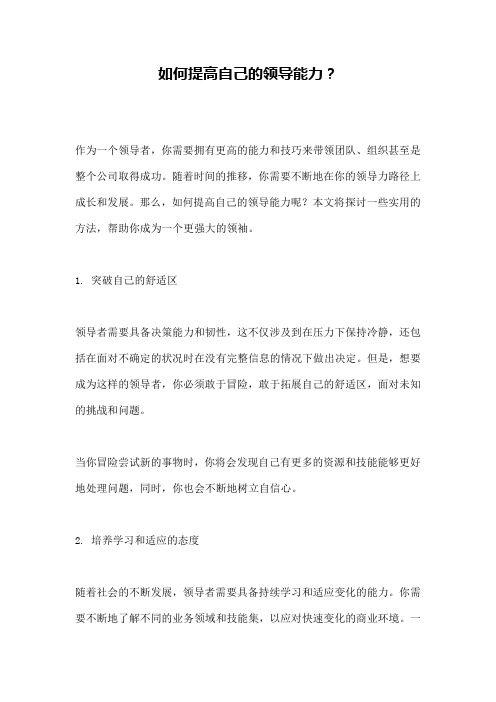 如何提高自己的领导能力？

作为一个领导者，你需要拥有更高的能力和技巧来带领团队、组织甚至是整个公司取得成功。随着时间的推移，你需要不断地在你的领导力路径上成长和发展。那么，如何提高自己的领导能力呢？本文将探讨一些实用的方法，帮助你成为一个更强大的领袖。

1. 突破自己的舒适区

领导者需要具备决策能力和韧性，这不仅涉及到在压力下保持冷静，还包括在面对不确定的状况时在没有完整信息的情况下做出决定。但是，想要成为这样的领导者，你必须敢于冒险，敢于拓展自己的舒适区，面对未知的挑战和问题。

当你冒险尝试新的事物时，你将会发现自己有更多的资源和技能能够更好地处理问题，同时，你也会不断地树立自信心。

2. 培养学习和适应的态度

随着社会的不断发展，领导者需要具备持续学习和适应变化的能力。你需要不断地了解不同的业务领域和技能集，以应对快速变化的商业环境。一